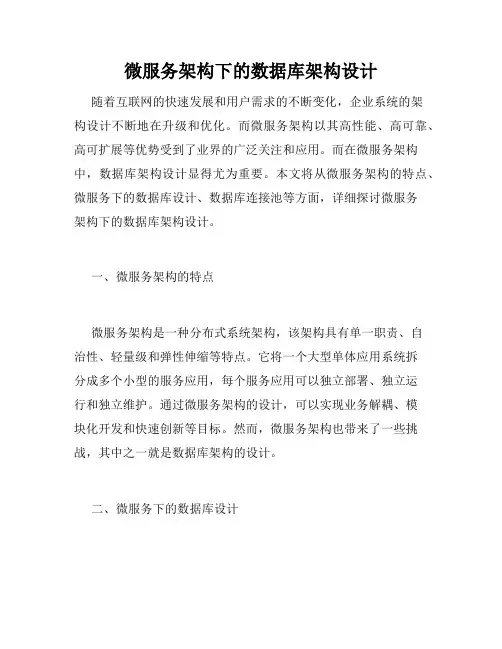 微服务架构下的数据库架构设计

随着互联网的快速发展和用户需求的不断变化，企业系统的架构设计不断地在升级和优化。而微服务架构以其高性能、高可靠、高可扩展等优势受到了业界的广泛关注和应用。而在微服务架构中，数据库架构设计显得尤为重要。本文将从微服务架构的特点、微服务下的数据库设计、数据库连接池等方面，详细探讨微服务架构下的数据库架构设计。

一、微服务架构的特点

微服务架构是一种分布式系统架构，该架构具有单一职责、自治性、轻量级和弹性伸缩等特点。它将一个大型单体应用系统拆分成多个小型的服务应用，每个服务应用可以独立部署、独立运行和独立维护。通过微服务架构的设计，可以实现业务解耦、模块化开发和快速创新等目标。然而，微服务架构也带来了一些挑战，其中之一就是数据库架构的设计。

二、微服务下的数据库设计